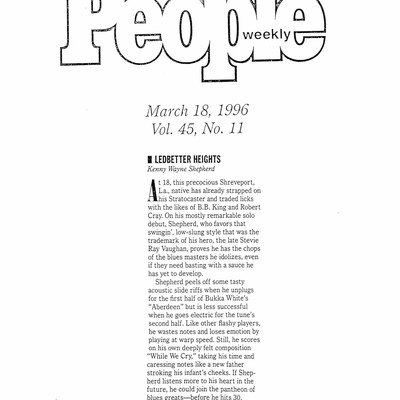 People weekly

March 18, 1996
Vol. 45, No. 11

LEDBETTER HEIGHTS
Kenny Wayne Shepherd

At 18, this precocious Shreveport, La., native has already strapped on his Stratocaster and traded licks with the likes of B.B. King and Robert Cray. On his mostly remarkable solo debut, Shepherd, who favors that swingin', low-slung style that was the trademark of his hero, the late Stevie Ray Vaughan, proves he has the chops of the blues masters he idolizes, even if they need basting with a sauce he has yet to develop.

Shepherd peels off some tasty acoustic slide riffs when he unplugs for the first half of Bukka White's "Aberdeen" but is less successful when he goes electric for the tune's second half. Like other flashy players, he wastes notes and loses emotion by playing at warp speed. Still, he scores on his own deeply felt composition "While We Cry," taking his time and caressing notes like a new father stroking his infant's cheeks. If Shepherd listens more to his heart in the future, he could join the pantheon of blues greats—before he hits 30.